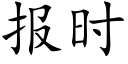 报时